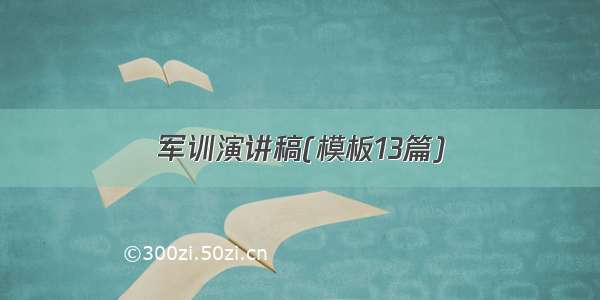 军训演讲稿(模板13篇)

©300zi.50zi.cn